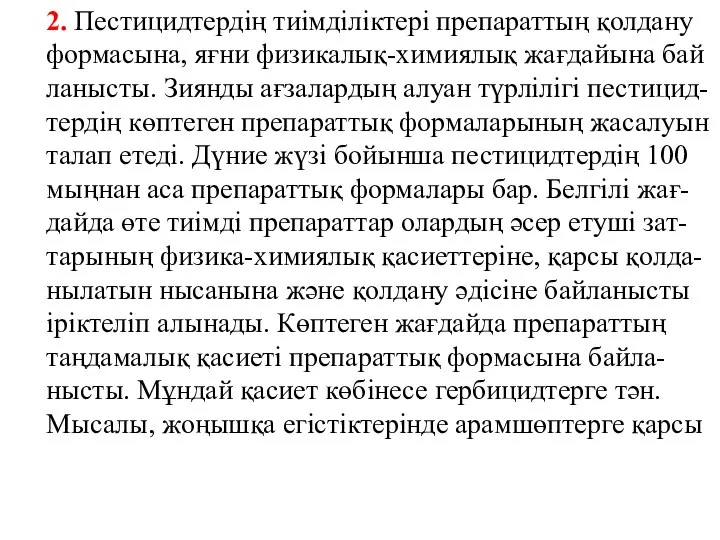 2. Пестицидтердің тиімділіктері препараттың қолдану формасына, яғни физикалық-химиялық жағдайына бай ланысты. Зиянды ағзалардың алуан түрлілігі пестицидтердің көптеген препараттық формаларының жасалуын талап етеді. Дүние жүзі бойынша пестицидтердің 100 мыңнан аса препараттық формалары бар. Белгілі жағдайда өте тиімді препараттар олардың әсер етуші заттарының физика-химиялық қасиеттеріне, қарсы қолданылатын нысанына және қолдану әдісіне байланысты іріктеліп алынады. Көптеген жағдайда препараттың таңдамалық қасиеті препараттық формасына байланысты. Мұндай қасиет көбінесе гербицидтерге тән. Мысалы, жоңышқа егістіктерінде арамшөптерге қарсы